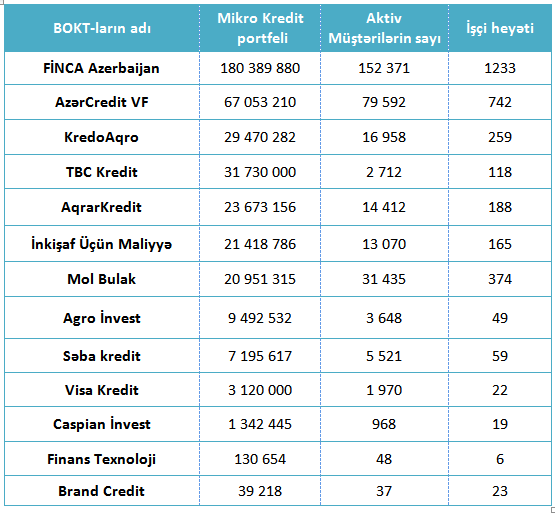 | BOKT-ların adı | Mikro Kredit portfeli | Aktiv Müştərilərin sayı | İşçi heyəti |
|---|---|---|---|
| FİNCA Azerbaijan | 180 389 880 | 152 371 | 1233 |
| AzərCredit VF | 67 053 210 | 79 592 | 742 |
| KredoAqro | 29 470 282 | 16 958 | 259 |
| TBC Kredit | 31 730 000 | 2 712 | 118 |
| AqrarKredit | 23 673 156 | 14 412 | 188 |
| İnkişaf Üçün Maliyyə | 21 418 786 | 13 070 | 165 |
| Mol Bulak | 20 951 315 | 31 435 | 374 |
| Agro İnvest | 9 492 532 | 3 648 | 49 |
| Səba kredit | 7 195 617 | 5 521 | 59 |
| Visa Kredit | 3 120 000 | 1 970 | 22 |
| Caspian İnvest | 1 342 445 | 968 | 19 |
| Finans Texnoloji | 130 654 | 48 | 6 |
| Brand Credit | 39 218 | 37 | 23 |